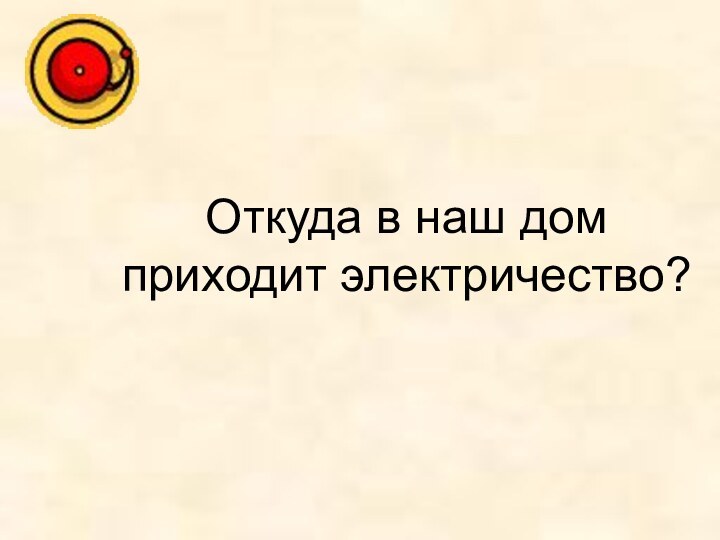 Откуда в наш дом приходит электричество?